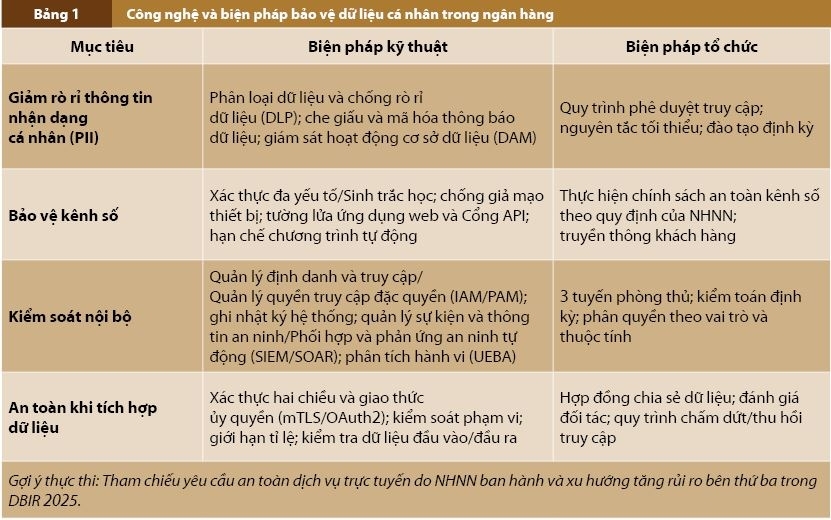 Bảng 1 Công nghệ và biện pháp bảo vệ dữ liệu cá nhân trong ngân hàng

| Mục tiêu | Biện pháp kỹ thuật | Biện pháp tổ chức |
|---|---|---|
| Giảm rò rỉ thông tin nhận dạng cá nhân (PII) | Phân loại dữ liệu và chống rò rỉ dữ liệu (DLP); che giấu và mã hóa thông báo dữ liệu; giám sát hoạt động cơ sở dữ liệu (DAM) | Quy trình phê duyệt truy cập; nguyên tắc tối thiểu; đào tạo định kỳ |
| Bảo vệ kênh số | Xác thực đa yếu tố/Sinh trắc học; chống giả mạo thiết bị; tường lửa ứng dụng web và Cổng API; hạn chế chương trình tự động | Thực hiện chính sách an toàn kênh số theo quy định của NHNN; truyền thông khách hàng |
| Kiểm soát nội bộ | Quản lý định danh và truy cập/ Quản lý quyền truy cập đặc quyền (IAM/PAM); ghi nhật ký hệ thống; quản lý sự kiện và thông tin an ninh/Phối hợp và phản ứng an ninh tự động (SIEM/SOAR); phân tích hành vi (UEBA) | 3 tuyến phòng thủ; kiểm toán định kỳ; phân quyền theo vai trò và thuộc tính |
| An toàn khi tích hợp dữ liệu | Xác thực hai chiều và giao thức ủy quyền (mTLS/OAuth2); kiểm soát phạm vi; giới hạn tỉ lệ; kiểm tra dữ liệu đầu vào/đầu ra | Hợp đồng chia sẻ dữ liệu; đánh giá đối tác; quy trình chấm dứt/thu hồi truy cập |

Gợi ý thực thi: Tham chiếu yêu cầu an toàn dịch vụ trực tuyến do NHNN ban hành và xu hướng tăng rủi ro bên thứ ba trong DBIR 2025.